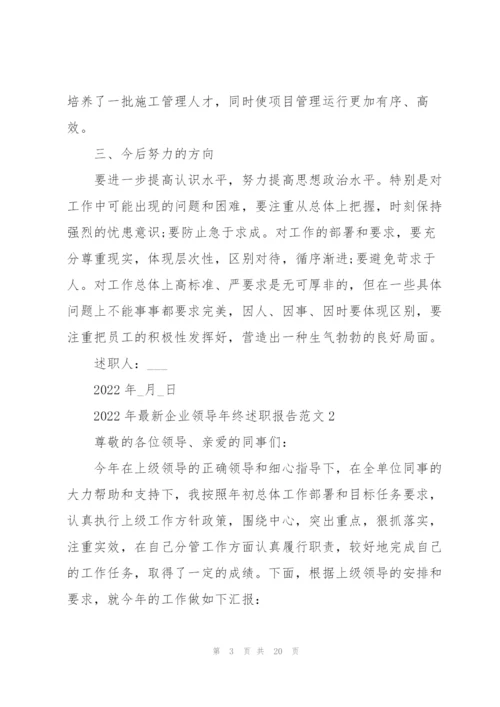 培养了一批施工管理人才，同时使项目管理运行更加有序、高效。

三、今后努力的方向

要进一步提高认识水平，努力提高思想政治水平。特别是对工作中可能出现的问题和困难，要注重从总体上把握，时刻保持强烈的忧患意识;要防止急于求成。对工作的部署和要求，要充分尊重现实，体现层次性，区别对待，循序渐进;要避免苛求于人。对工作总体上高标准、严要求是无可厚非的，但在一些具体问题上不能事事都要求完美，因人、因事、因时要体现区别，要注重把员工的积极性发挥好，营造出一种生气勃勃的良好局面。

述职人：___

2022 年_月_日

2022 年最新企业领导年终述职报告范文 2

尊敬的各位领导、亲爱的同事们：

今年在上级领导的正确领导和细心指导下，在全单位同事的大力帮助和支持下，我按照年初总体工作部署和目标任务要求，认真执行上级工作方针政策，围绕中心，突出重点，狠抓落实，注重实效，在自己分管工作方面认真履行职责，较好地完成自己的工作任务，取得了一定的成绩。下面，根据上级领导的安排和要求，就今年的工作做如下汇报：

第 3 页 共 20 页